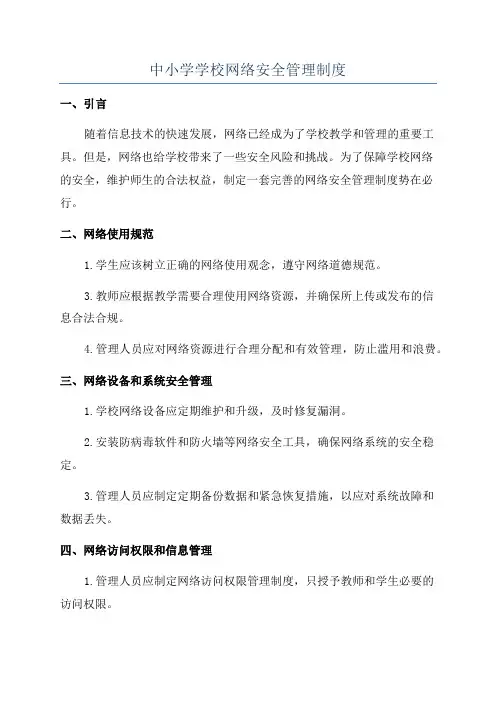 中小学学校网络安全管理制度

一、引言

随着信息技术的快速发展，网络已经成为了学校教学和管理的重要工具。但是，网络也给学校带来了一些安全风险和挑战。为了保障学校网络的安全，维护师生的合法权益，制定一套完善的网络安全管理制度势在必行。

二、网络使用规范

1. 学生应该树立正确的网络使用观念，遵守网络道德规范。

3. 教师应根据教学需要合理使用网络资源，并确保所上传或发布的信息合法合规。

4. 管理人员应对网络资源进行合理分配和有效管理，防止滥用和浪费。

三、网络设备和系统安全管理

1. 学校网络设备应定期维护和升级，及时修复漏洞。

2. 安装防病毒软件和防火墙等网络安全工具，确保网络系统的安全稳定。

3. 管理人员应制定定期备份数据和紧急恢复措施，以应对系统故障和数据丢失。

四、网络访问权限和信息管理

1. 管理人员应制定网络访问权限管理制度，只授予教师和学生必要的访问权限。